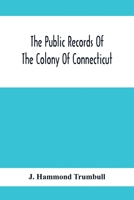 The Public Records Of The Colony Of Connecticut

J. Hammond Trumbull